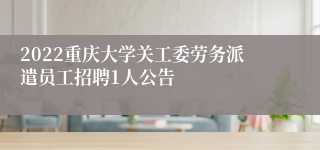 2022重庆大学关工委劳务派遣员工招聘1人公告